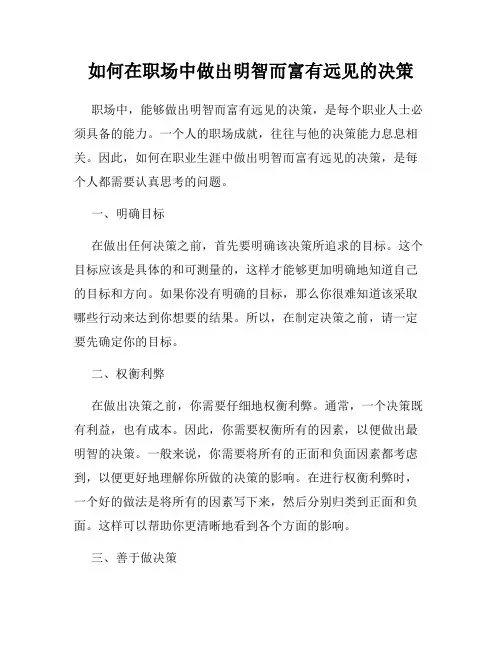 如何在职场中做出明智而富有远见的决策

职场中，能够做出明智而富有远见的决策，是每个职业人士必须具备的能力。一个人的职场成就，往往与他的决策能力息息相关。因此，如何在职业生涯中做出明智而富有远见的决策，是每个人都需要认真思考的问题。

一、明确目标

在做出任何决策之前，首先要明确该决策所追求的目标。这个目标应该是具体的和可测量的，这样才能够更加明确地知道自己的目标和方向。如果你没有明确的目标，那么你很难知道该采取哪些行动来达到你想要的结果。所以，在制定决策之前，请一定要先确定你的目标。

二、权衡利弊

在做出决策之前，你需要仔细地权衡利弊。通常，一个决策既有利益，也有成本。因此，你需要权衡所有的因素，以便做出最明智的决策。一般来说，你需要将所有的正面和负面因素都考虑到，以便更好地理解你所做的决策的影响。在进行权衡利弊时，一个好的做法是将所有的因素写下来，然后分别归类到正面和负面。这样可以帮助你更清晰地看到各个方面的影响。

三、善于做决策